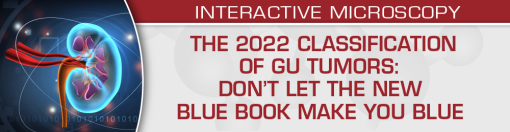 INTERACTIVE MICROSCOPY

THE 2022 CLASSIFICATION OF GU TUMORS: DON'T LET THE NEW BLUE BOOK MAKE YOU BLUE